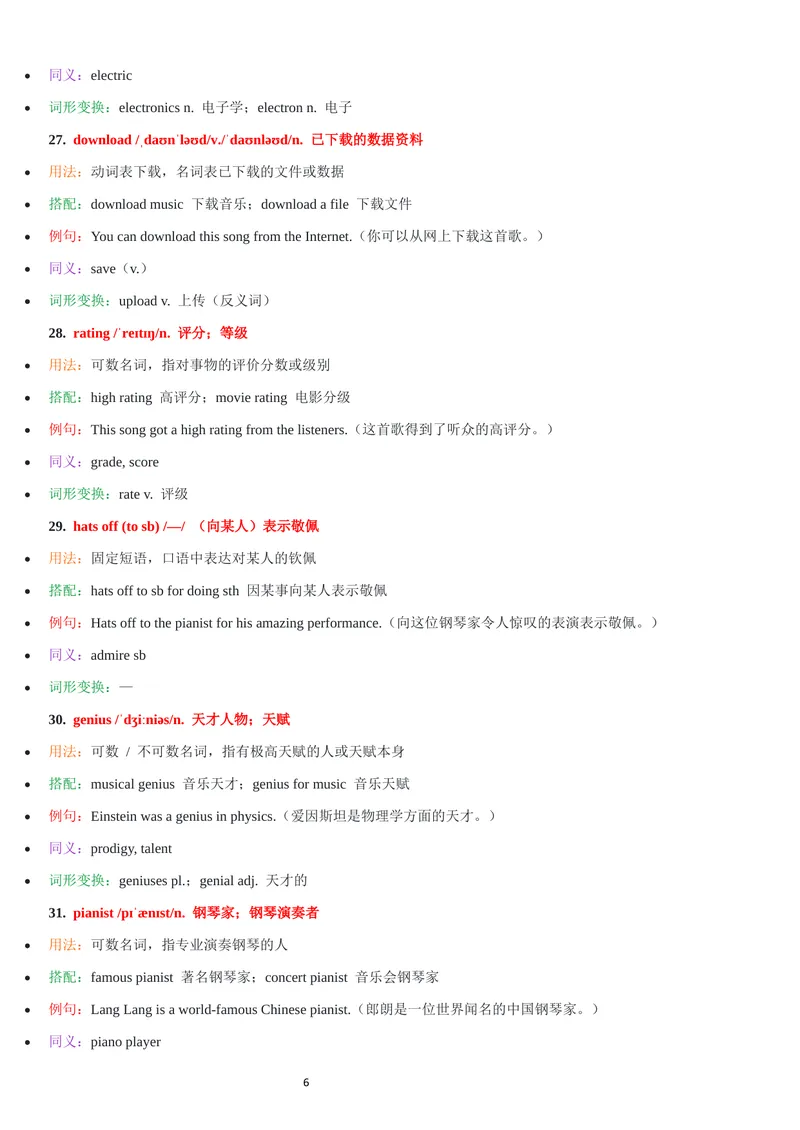 - 同义：electric
- 词形变换：electronics n. 电子学；electron n. 电子

27. download /ˌdaʊnˈləʊd/v./ˈdaʊnləʊd/n. 已下载的数据资料

- 用法：动词表下载，名词表已下载的文件或数据
- 搭配：download music 下载音乐；download a file 下载文件
- 例句：You can download this song from the Internet.（你可以从网上下载这首歌。）
- 同义：save（v.）
- 词形变换：upload v. 上传（反义词）

28. rating /ˈreɪtɪŋ/n. 评分；等级

- 用法：可数名词，指对事物的评价分数或级别
- 搭配：high rating 高评分；movie rating 电影分级
- 例句：This song got a high rating from the listeners.（这首歌得到了听众的高评分。）
- 同义：grade, score
- 词形变换：rate v. 评级

29. hats off (to sb) /—/ （向某人）表示敬佩

- 用法：固定短语，口语中表达对某人的钦佩
- 搭配：hats off to sb for doing sth 因某事向某人表示敬佩
- 例句：Hats off to the pianist for his amazing performance.（向这位钢琴家令人惊叹的表演表示敬佩。）
- 同义：admire sb
- 词形变换：—

30. genius /ˈdʒiːniəs/n. 天才人物；天赋

- 用法：可数 / 不可数名词，指有极高天赋的人或天赋本身
- 搭配：musical genius 音乐天才；genius for music 音乐天赋
- 例句：Einstein was a genius in physics.（爱因斯坦是物理学方面的天才。）
- 同义：prodigy, talent
- 词形变换：geniuses pl.；genial adj. 天才的

31. pianist /pɪˈænɪst/n. 钢琴家；钢琴演奏者

- 用法：可数名词，指专业演奏钢琴的人
- 搭配：famous pianist 著名钢琴家；concert pianist 音乐会钢琴家
- 例句：Lang Lang is a world-famous Chinese pianist.（郎朗是一位世界闻名的中国钢琴家。）
- 同义：piano player

6